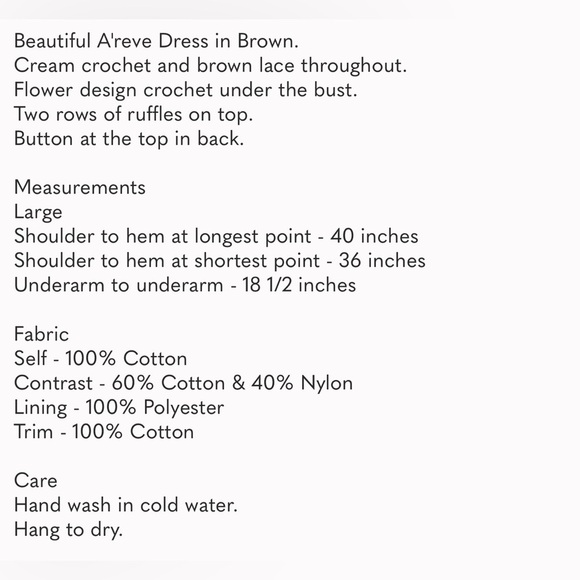 Beautiful A'reve Dress in Brown.
Cream crochet and brown lace throughout.
Flower design crochet under the bust.
Two rows of ruffles on top.
Button at the top in back.

Measurements
Large
Shoulder to hem at longest point - 40 inches
Shoulder to hem at shortest point - 36 inches
Underarm to underarm - 18 1/2 inches

Fabric
Self - 100% Cotton
Contrast - 60% Cotton & 40% Nylon
Lining - 100% Polyester
Trim - 100% Cotton

Care
Hand wash in cold water.
Hang to dry.